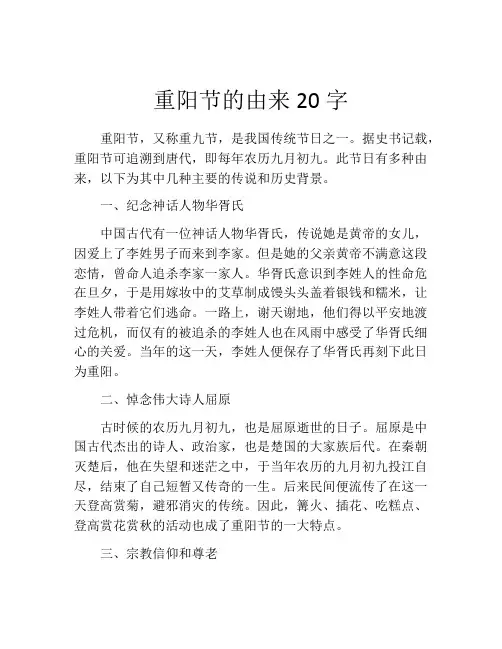 重阳节的由来 20 字

重阳节，又称重九节，是我国传统节日之一。据史书记载，重阳节可追溯到唐代，即每年农历九月初九。此节日有多种由来，以下为其中几种主要的传说和历史背景。

一、纪念神话人物华胥氏

中国古代有一位神话人物华胥氏，传说她是黄帝的女儿，因爱上了李姓男子而来到李家。但是她的父亲黄帝不满意这段恋情，曾命人追杀李家一家人。华胥氏意识到李姓人的性命危在旦夕，于是用嫁妆中的艾草制成馒头头盖着银钱和糯米，让李姓人带着它们逃命。一路上，谢天谢地，他们得以平安地渡过危机，而仅有的被追杀的李姓人也在风雨中感受了华胥氏细心的关爱。当年的这一天，李姓人便保存了华胥氏再刻下此日为重阳。

二、悼念伟大诗人屈原

古时候的农历九月初九，也是屈原逝世的日子。屈原是中国古代杰出的诗人、政治家，也是楚国的大家族后代。在秦朝灭楚后，他在失望和迷茫之中，于当年农历的九月初九投江自尽，结束了自己短暂又传奇的一生。后来民间便流传了在这一天登高赏菊，避邪消灾的传统。因此，篝火、插花、吃糕点、登高赏花赏秋的活动也成了重阳节的一大特点。

三、宗教信仰和尊老